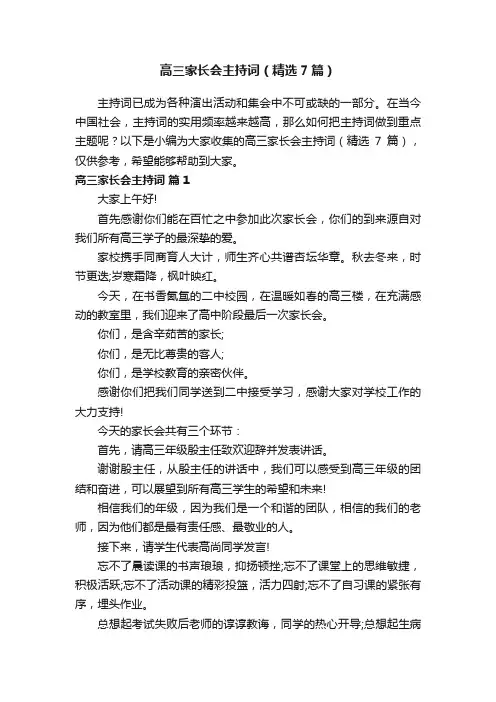 高三家长会主持词（精选7篇）

主持词已成为各种演出活动和集会中不可或缺的一部分。在当今中国社会，主持词的实用频率越来越高，那么如何把主持词做到重点主题呢？以下是小编为大家收集的高三家长会主持词（精选 7 篇），仅供参考，希望能够帮助到大家。

高三家长会主持词 篇1

大家上午好!

首先感谢你们能在百忙之中参加此次家长会，你们的到来源自对我们所有高三学子的最深挚的爱。

家校携手同商育人大计，师生齐心共谱杏坛华章。秋去冬来，时节更迭;岁寒霜降，枫叶映红。

今天，在书香氤氲的二中校园，在温暖如春的高三楼，在充满感动的教室里，我们迎来了高中阶段最后一次家长会。

你们，是含辛茹苦的家长;

你们，是无比尊贵的客人;

你们，是学校教育的亲密伙伴。

感谢你们把我们同学送到二中接受学习，感谢大家对学校工作的大力支持!

今天的家长会共有三个环节：

首先，请高三年级殷主任致欢迎辞并发表讲话。

谢谢殷主任，从殷主任的讲话中，我们可以感受到高三年级的团结和奋进，可以展望到所有高三学生的希望和未来!

相信我们的年级，因为我们是一个和谐的团队，相信的我们的老师，因为他们都是最有责任感、最敬业的人。

接下来，请学生代表高尚同学发言!

忘不了晨读课的书声琅琅，抑扬顿挫;忘不了课堂上的思维敏捷，积极活跃;忘不了活动课的精彩投篮，活力四射;忘不了自习课的紧张有序，埋头作业。

总想起考试失败后老师的谆谆教诲，同学的热心开导;总想起生病